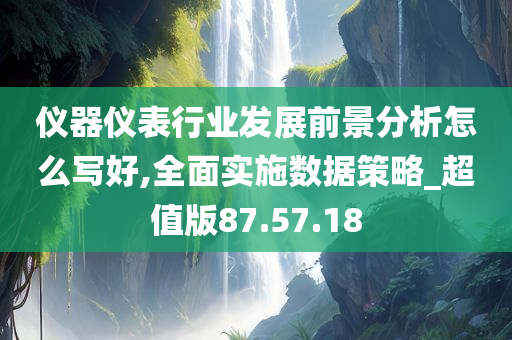 仪器仪表行业发展前景分析怎么写好,全面实施数据策略_超值版87.57.18